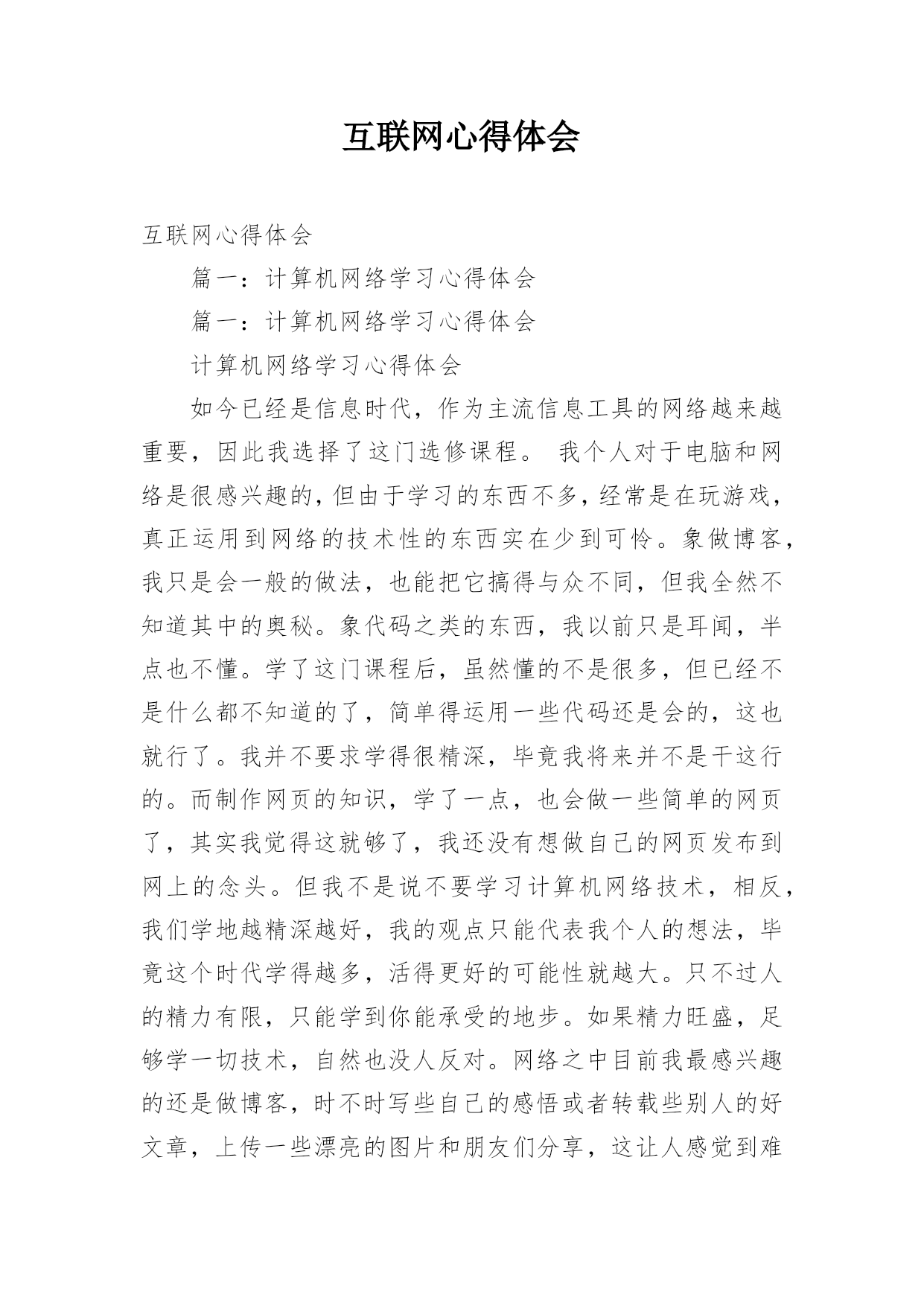 互联网心得体会

互联网心得体会

篇一：计算机网络学习心得体会

篇一：计算机网络学习心得体会

计算机网络学习心得体会

如今已经是信息时代，作为主流信息工具的网络越来越重要，因此我选择了这门选修课程。 我个人对于电脑和网络是很感兴趣的，但由于学习的东西不多，经常是在玩游戏，真正运用到网络的技术性的东西实在少到可怜。象做博客，我只是会一般的做法，也能把它搞得与众不同，但我全然不知道其中的奥秘。象代码之类的东西，我以前只是耳闻，半点也不懂。学了这门课程后，虽然懂的不是很多，但已经不是什么都不知道的了，简单得运用一些代码还是会的，这也就行了。我并不要求学得很精深，毕竟我将来并不是干这行的。而制作网页的知识，学了一点，也会做一些简单的网页了，其实我觉得这就够了，我还没有想做自己的网页发布到网上的念头。但我不是说不要学习计算机网络技术，相反，我们学地越精深越好，我的观点只能代表我个人的想法，毕竟这个时代学得越多，活得更好的可能性就越大。只不过人的精力有限，只能学到你能承受的地步。如果精力旺盛，足够学一切技术，自然也没人反对。网络之中目前我最感兴趣的还是做博客，时不时写些自己的感悟或者转载些别人的好文章，上传一些漂亮的图片和朋友们分享，这让人感觉到难